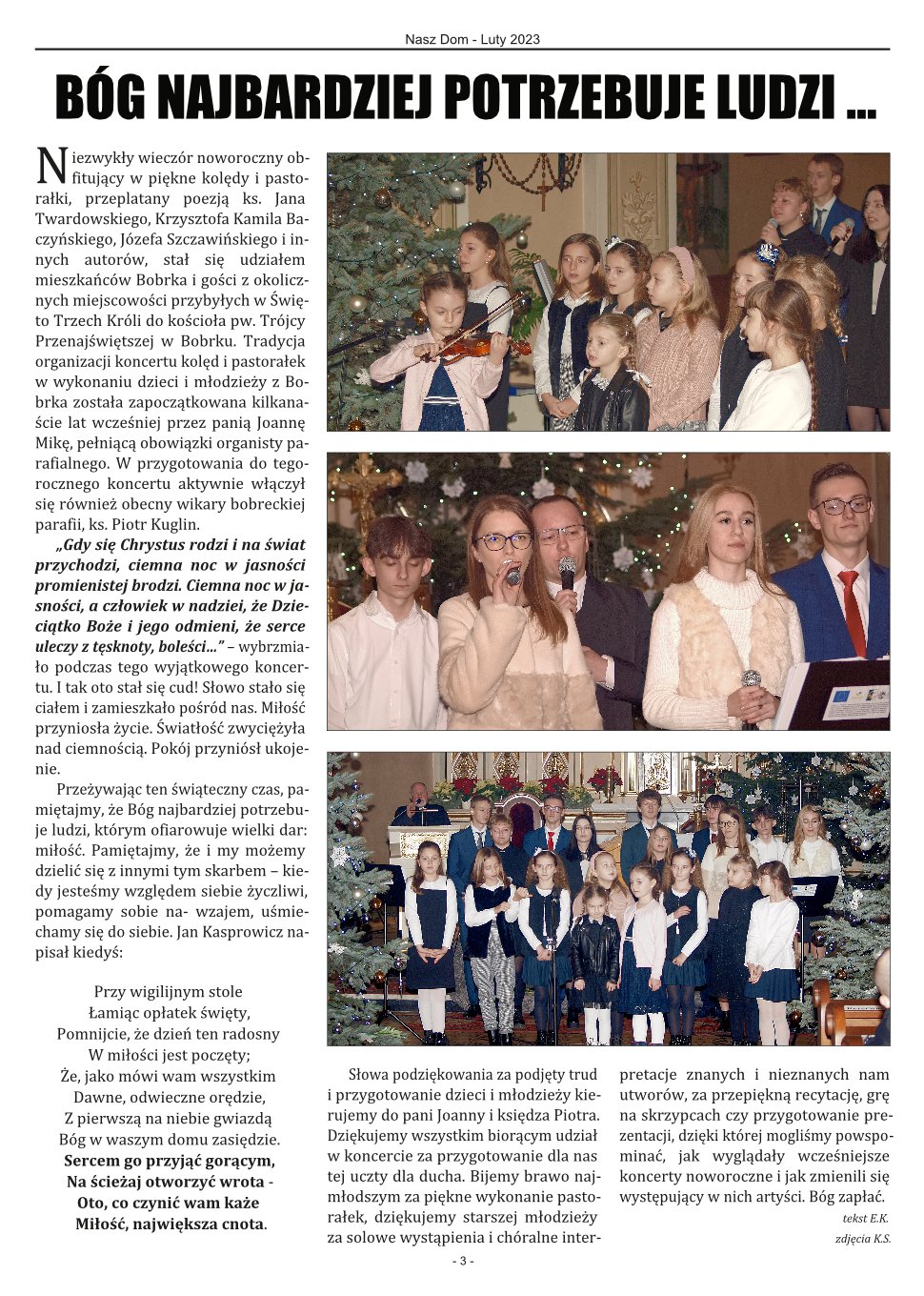 Nasz Dom - Luty 2023

BÓG NAJBARDZIEJ POTRZEBUJE LUDZI ...

Niezwykły wieczór noworoczny obfitujący w piękne kolędy i pastorałki, przeplatany poezją ks. Jana Twardowskiego, Krzysztofa Kamila Baczyńskiego, Józefa Szczawińskiego i innych autorów, stał się udziałem mieszkańców Bobrka i gości z okolicznych miejscowości przybyłych w Święto Trzech Króli do kościoła pw. Trójcy Przenajświętszej w Bobrku. Tradycja organizacji koncertu kolęd i pastorałek w wykonaniu dzieci i młodzieży z Bobrka została zapoczątkowana kilkanaście lat wcześniej przez panią Joannę Mikę, pełniącą obowiązki organisty parafialnego. W przygotowania do tegorocznego koncertu aktywnie włączył się również obecny wikary bobreckiej parafii, ks. Piotr Kuglin.

„Gdy się Chrystus rodzi i na świat przychodzi, ciemna noc w jasności promienistej brodzi. Ciemna noc w jasności, a człowiek w nadziei, że Dzieciątko Boże i jego odmieni, że serce uleczy z tęsknoty, boleści..." – wybrzmiało podczas tego wyjątkowego koncertu. I tak oto stał się cud! Słowo stało się ciałem i zamieszkało pośród nas. Miłość przyniosła życie. Światłość zwyciężyła nad ciemnością. Pokój przyniósł ukojenie.

Przeżywając ten świąteczny czas, pamiętajmy, że Bóg najbardziej potrzebuje ludzi, którym ofiarowuje wielki dar: miłość. Pamiętajmy, że i my możemy dzielić się z innymi tym skarbem – kiedy jesteśmy względem siebie życzliwi, pomagamy sobie na- wzajem, uśmiechamy się do siebie. Jan Kasprowicz napisał kiedyś:

Przy wigilijnym stole
Łamiąc opłatek święty,
Pomnijcie, że dzień ten radosny
W miłości jest poczęty;
Że, jako mówi wam wszystkim
Dawne, odwieczne orędzie,
Z pierwszą na niebie gwiazdą
Bóg w waszym domu zasiędzie.
Sercem go przyjąć gorącym,
Na ścieżaj otworzyć wrota -
Oto, co czynić wam każe
Miłość, największa cnota.

Słowa podziękowania za podjęty trud i przygotowanie dzieci i młodzieży kierujemy do pani Joanny i księdza Piotra. Dziękujemy wszystkim biorącym udział w koncercie za przygotowanie dla nas tej uczty dla ducha. Bijemy brawo najmłodszym za piękne wykonanie pastorałek, dziękujemy starszej młodzieży za solowe wystąpienia i chóralne interpretacje znanych i nieznanych nam utworów, za przepiękną recytację, grę na skrzypcach czy przygotowanie prezentacji, dzięki której mogliśmy powspominać, jak wyglądały wcześniejsze koncerty noworoczne i jak zmienili się występujący w nich artyści. Bóg zapłać.

tekst E.K.

zdjęcia K.S.

- 3 -